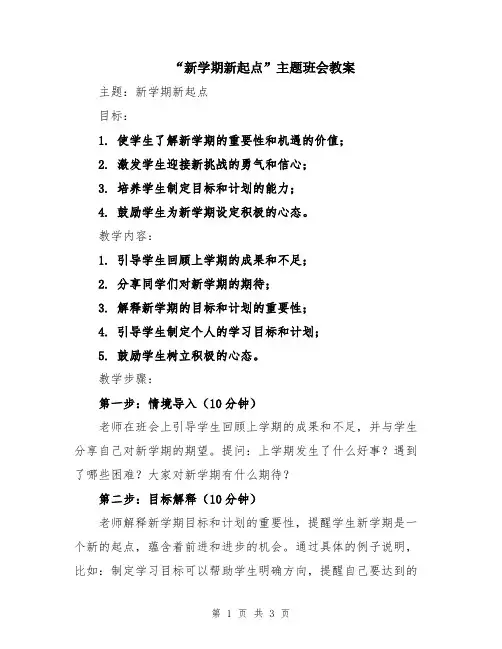 “新学期新起点”主题班会教案

主题：新学期新起点

目标：

1. 使学生了解新学期的重要性和机遇的价值；

2. 激发学生迎接新挑战的勇气和信心；

3. 培养学生制定目标和计划的能力；

4. 鼓励学生为新学期设定积极的心态。

教学内容：

1. 引导学生回顾上学期的成果和不足；

2. 分享同学们对新学期的期待；

3. 解释新学期的目标和计划的重要性；

4. 引导学生制定个人的学习目标和计划；

5. 鼓励学生树立积极的心态。

教学步骤：

第一步：情境导入（10分钟）

老师在班会上引导学生回顾上学期的成果和不足，并与学生分享自己对新学期的期望。提问：上学期发生了什么好事？遇到了哪些困难？大家对新学期有什么期待？

第二步：目标解释（10分钟）

老师解释新学期目标和计划的重要性，提醒学生新学期是一个新的起点，蕴含着前进和进步的机会。通过具体的例子说明，比如：制定学习目标可以帮助学生明确方向，提醒自己要达到的

第 1 页 共 3 页